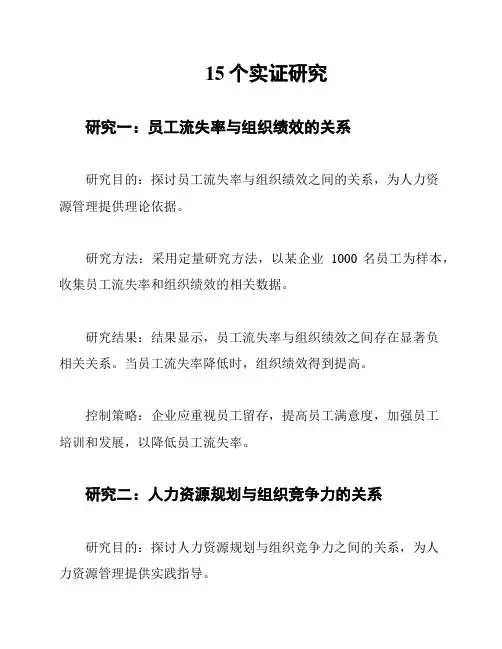 15 个实证研究

研究一：员工流失率与组织绩效的关系

研究目的：探讨员工流失率与组织绩效之间的关系，为人力资源管理提供理论依据。

研究方法：采用定量研究方法，以某企业 1000 名员工为样本，收集员工流失率和组织绩效的相关数据。

研究结果：结果显示，员工流失率与组织绩效之间存在显著负相关关系。当员工流失率降低时，组织绩效得到提高。

控制策略：企业应重视员工留存，提高员工满意度，加强员工培训和发展，以降低员工流失率。

研究二：人力资源规划与组织竞争力的关系

研究目的：探讨人力资源规划与组织竞争力之间的关系，为人力资源管理提供实践指导。